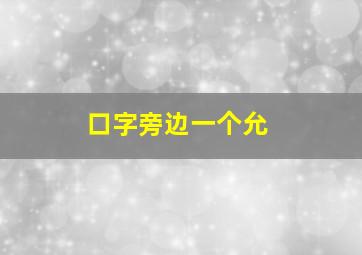 口字旁边一个允